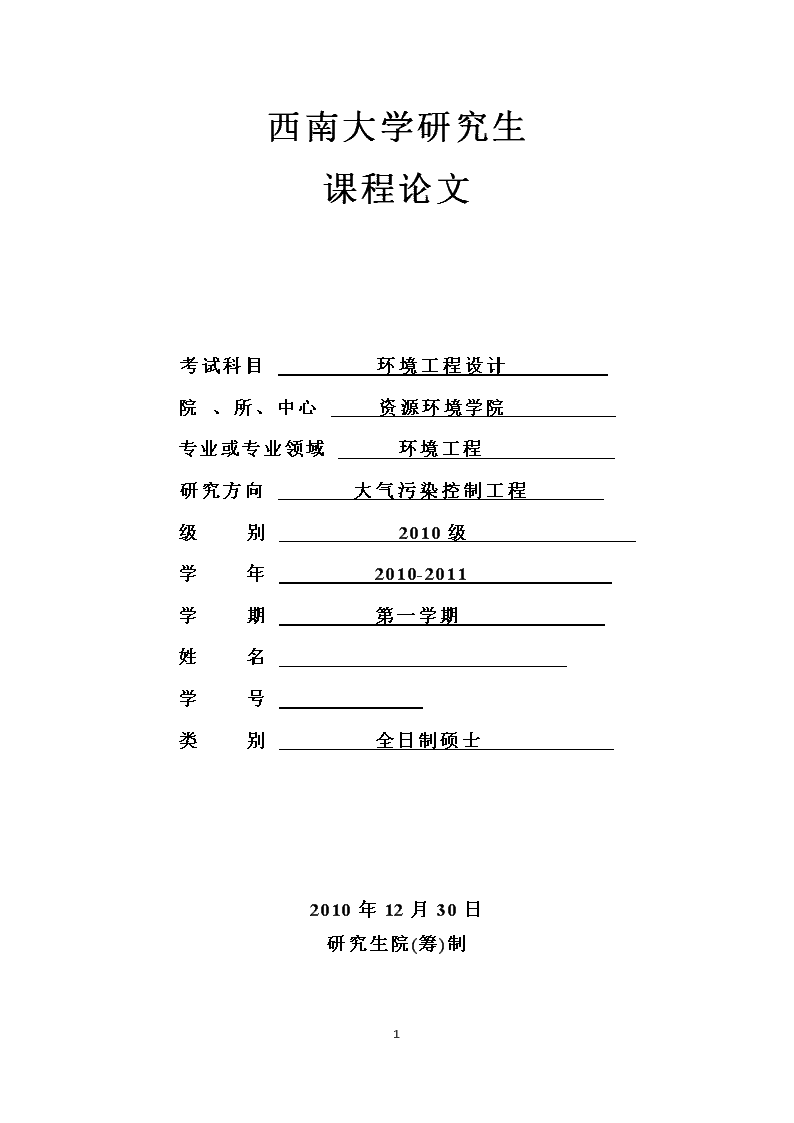 西南大学研究生
课程论文

考试科目 环境工程设计
院 、所、中心 资源环境学院
专业或专业领域 环境工程
研究方向 大气污染控制工程
级 别 2010 级
学 年 2010-2011
学 期 第一学期
姓 名
学 号
类 别 全日制硕士

2010 年 12 月 30 日
研究生院(筹)制

1